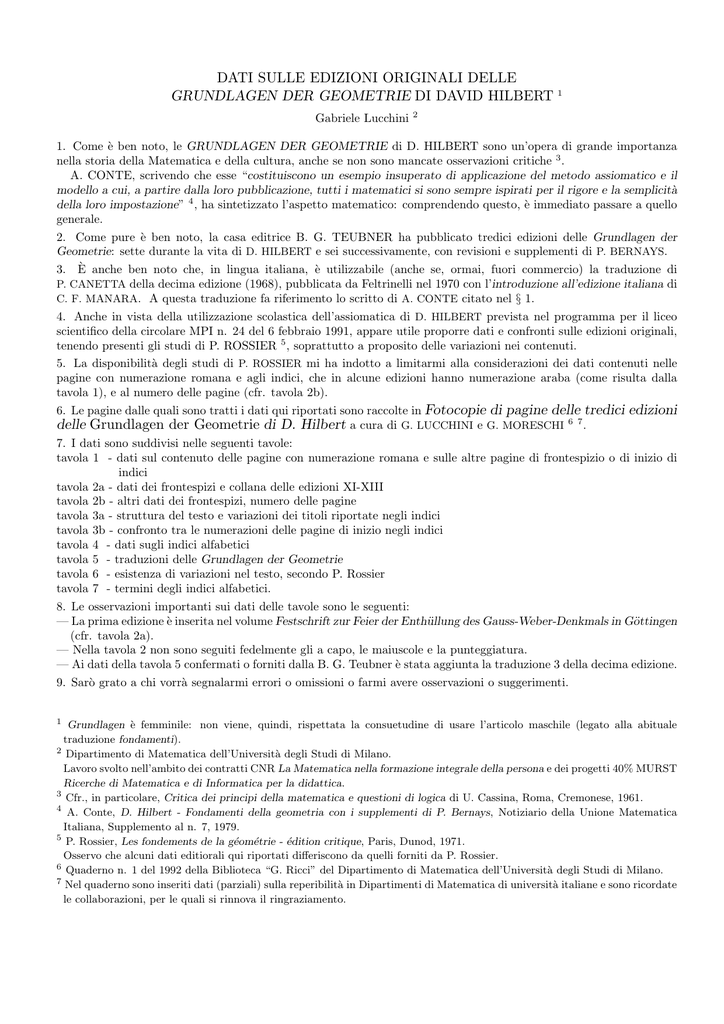 DATI SULLE EDIZIONI ORIGINALI DELLE
GRUNDLAGEN DER GEOMETRIE DI DAVID HILBERT $^1$

Gabriele Lucchini $^2$

1. Come è ben noto, le GRUNDLAGEN DER GEOMETRIE di D. HILBERT sono un'opera di grande importanza nella storia della Matematica e della cultura, anche se non sono mancate osservazioni critiche $^3$.
A. CONTE, scrivendo che esse "costituiscono un esempio insuperato di applicazione del metodo assiomatico e il modello a cui, a partire dalla loro pubblicazione, tutti i matematici si sono sempre ispirati per il rigore e la semplicità della loro impostazione" $^4$, ha sintetizzato l'aspetto matematico: comprendendo questo, è immediato passare a quello generale.

2. Come pure è ben noto, la casa editrice B. G. TEUBNER ha pubblicato tredici edizioni delle Grundlagen der Geometrie: sette durante la vita di D. HILBERT e sei successivamente, con revisioni e supplementi di P. BERNAYS.

3. È anche ben noto che, in lingua italiana, è utilizzabile (anche se, ormai, fuori commercio) la traduzione di P. CANETTA della decima edizione (1968), pubblicata da Feltrinelli nel 1970 con l'introduzione all'edizione italiana di C. F. MANARA. A questa traduzione fa riferimento lo scritto di A. CONTE citato nel § 1.

4. Anche in vista della utilizzazione scolastica dell'assiomatica di D. HILBERT prevista nel programma per il liceo scientifico della circolare MPI n. 24 del 6 febbraio 1991, appare utile proporre dati e confronti sulle edizioni originali, tenendo presenti gli studi di P. ROSSIER $^5$, soprattutto a proposito delle variazioni nei contenuti.

5. La disponibilità degli studi di P. ROSSIER mi ha indotto a limitarmi alla considerazioni dei dati contenuti nelle pagine con numerazione romana e agli indici, che in alcune edizioni hanno numerazione araba (come risulta dalla tavola 1), e al numero delle pagine (cfr. tavola 2b).

6. Le pagine dalle quali sono tratti i dati qui riportati sono raccolte in Fotocopie di pagine delle tredici edizioni delle Grundlagen der Geometrie di D. Hilbert a cura di G. LUCCHINI e G. MORESCHI $^6$ $^7$.

7. I dati sono suddivisi nelle seguenti tavole:
tavola 1 - dati sul contenuto delle pagine con numerazione romana e sulle altre pagine di frontespizio o di inizio di indici
tavola 2a - dati dei frontespizi e collana delle edizioni XI-XIII
tavola 2b - altri dati dei frontespizi, numero delle pagine
tavola 3a - struttura del testo e variazioni dei titoli riportate negli indici
tavola 3b - confronto tra le numerazioni delle pagine di inizio negli indici
tavola 4 - dati sugli indici alfabetici
tavola 5 - traduzioni delle Grundlagen der Geometrie
tavola 6 - esistenza di variazioni nel testo, secondo P. Rossier
tavola 7 - termini degli indici alfabetici.

8. Le osservazioni importanti sui dati delle tavole sono le seguenti:
— La prima edizione è inserita nel volume Festschrift zur Feier der Enthüllung des Gauss-Weber-Denkmals in Göttingen (cfr. tavola 2a).
— Nella tavola 2 non sono seguiti fedelmente gli a capo, le maiuscole e la punteggiatura.
— Ai dati della tavola 5 confermati o forniti dalla B. G. Teubner è stata aggiunta la traduzione 3 della decima edizione.

9. Sarò grato a chi vorrà segnalarmi errori o omissioni o farmi avere osservazioni o suggerimenti.

$^1$ Grundlagen è femminile: non viene, quindi, rispettata la consuetudine di usare l'articolo maschile (legato alla abituale traduzione fondamenti).
$^2$ Dipartimento di Matematica dell'Università degli Studi di Milano.
Lavoro svolto nell'ambito dei contratti CNR La Matematica nella formazione integrale della persona e dei progetti 40% MURST Ricerche di Matematica e di Informatica per la didattica.
$^3$ Cfr., in particolare, Critica dei principi della matematica e questioni di logica di U. Cassina, Roma, Cremonese, 1961.
$^4$ A. Conte, D. Hilbert - Fondamenti della geometria con i supplementi di P. Bernays, Notiziario della Unione Matematica Italiana, Supplemento al n. 7, 1979.
$^5$ P. Rossier, Les fondements de la géométrie - édition critique, Paris, Dunod, 1971.
Osservo che alcuni dati editoriali qui riportati differiscono da quelli forniti da P. Rossier.
$^6$ Quaderno n. 1 del 1992 della Biblioteca "G. Ricci" del Dipartimento di Matematica dell'Università degli Studi di Milano.
$^7$ Nel quaderno sono inseriti dati (parziali) sulla reperibilità in Dipartimenti di Matematica di università italiane e sono ricordate le collaborazioni, per le quali si rinnova il ringraziamento.